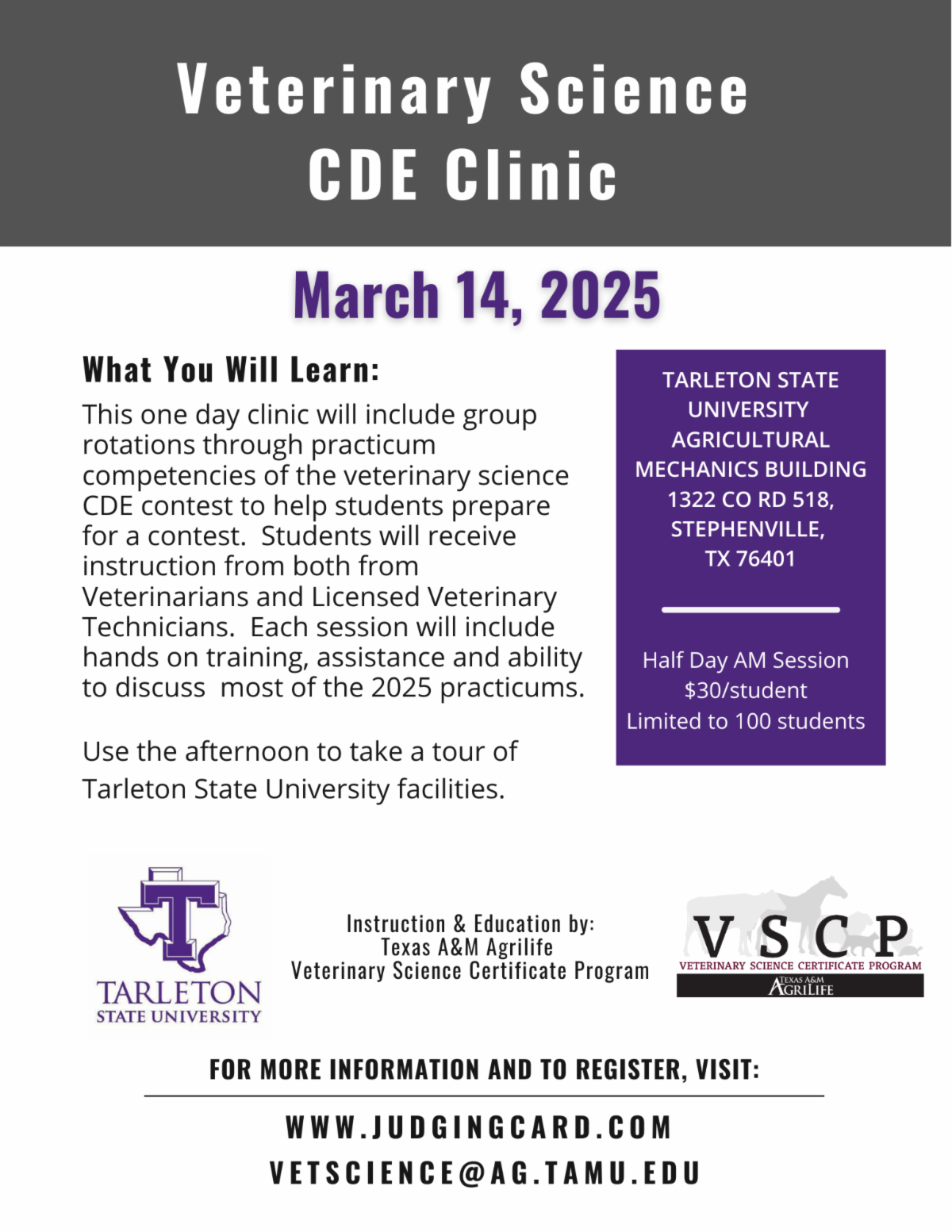 Veterinary Science CDE Clinic

March 14, 2025

What You Will Learn:

This one day clinic will include group rotations through practicum competencies of the veterinary science CDE contest to help students prepare for a contest. Students will receive instruction from both from Veterinarians and Licensed Veterinary Technicians. Each session will include hands on training, assistance and ability to discuss most of the 2025 practicums.

Use the afternoon to take a tour of Tarleton State University facilities.

TARLETON STATE UNIVERSITY AGRICULTURAL MECHANICS BUILDING 1322 CO RD 518, STEPHENVILLE, TX 76401

Half Day AM Session
$30/student
Limited to 100 students

T
TARLETON
STATE UNIVERSITY

Instruction & Education by:
Texas A&M Agrilife
Veterinary Science Certificate Program

VSCP
VETERINARY SCIENCE CERTIFICATE PROGRAM
TEXAS A&M AGRILIFE

FOR MORE INFORMATION AND TO REGISTER, VISIT:

WWW.JUDGINGCARD.COM
VETSCIENCE@AG.TAMU.EDU